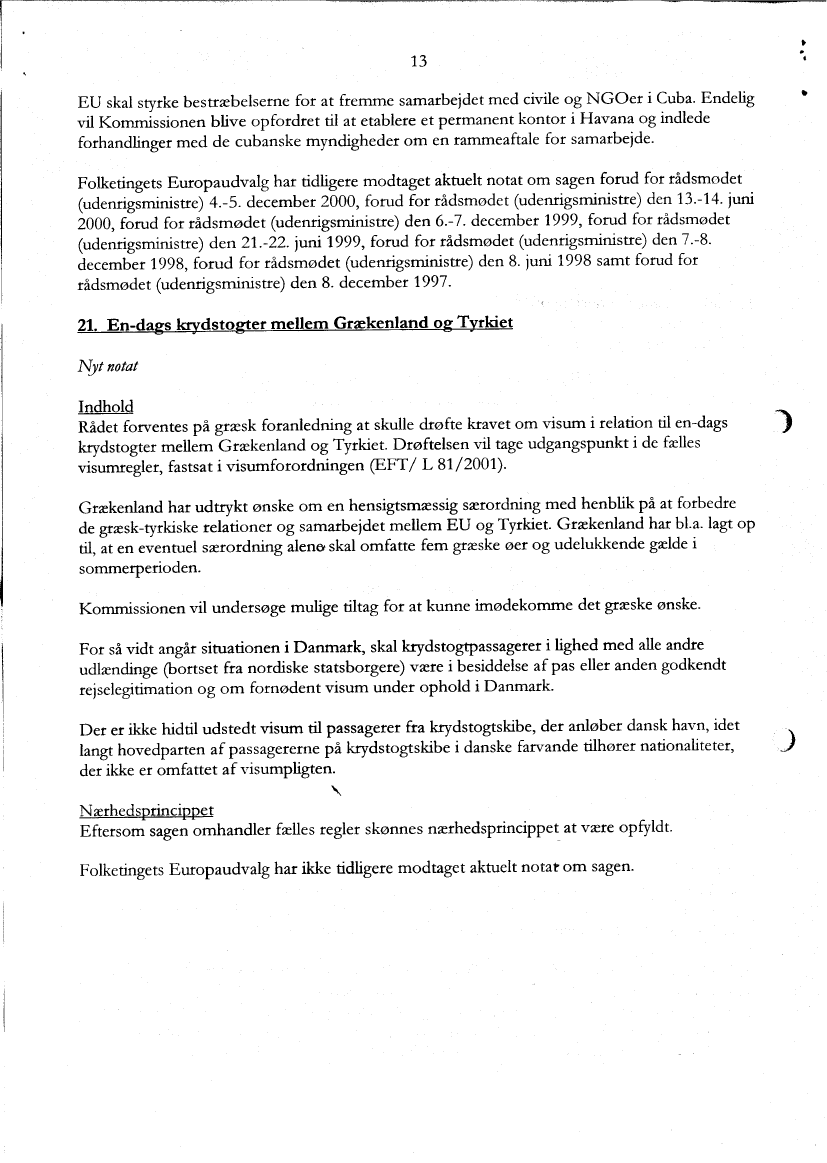 13

EU skal styrke bestræbelserne for at fremme samarbejdet med civile og NGOer i Cuba. Endelig vil Kommissionen blive opfordret til at etablere et permanent kontor i Havana og indlede forhandlinger med de cubanske myndigheder om en rammeaftale for samarbejde.

Folketingets Europaudvalg har tidligere modtaget aktuelt notat om sagen forud for rådsmødet (udenrigsministre) 4.-5. december 2000, forud for rådsmødet (udenrigsministre) den 13.-14. juni 2000, forud for rådsmødet (udenrigsministre) den 6.-7. december 1999, forud for rådsmødet (udenrigsministre) den 21.-22. juni 1999, forud for rådsmødet (udenrigsministre) den 7.-8. december 1998, forud for rådsmødet (udenrigsministre) den 8. juni 1998 samt forud for rådsmødet (udenrigsministre) den 8. december 1997.

21. En-dags krydstogter mellem Grækenland og Tyrkiet

Nyt notat

Indhold
Rådet forventes på græsk foranledning at skulle drøfte kravet om visum i relation til en-dags krydstogter mellem Grækenland og Tyrkiet. Drøftelsen vil tage udgangspunkt i de fælles visumregler, fastsat i visumforordningen (EFT/ L 81/2001).

Grækenland har udtrykt ønske om en hensigtsmæssig særordning med henblik på at forbedre de græsk-tyrkiske relationer og samarbejdet mellem EU og Tyrkiet. Grækenland har bl.a. lagt op til, at en eventuel særordning alene skal omfatte fem græske øer og udelukkende gælde i sommerperioden.

Kommissionen vil undersøge mulige tiltag for at kunne imødekomme det græske ønske.

For så vidt angår situationen i Danmark, skal krydstogtpassagerer i lighed med alle andre udlændinge (bortset fra nordiske statsborgere) være i besiddelse af pas eller anden godkendt rejselegitimation og om fornødent visum under ophold i Danmark.

Der er ikke hidtil udstedt visum til passagerer fra krydstogtskibe, der anløber dansk havn, idet langt hovedparten af passagererne på krydstogtskibe i danske farvande tilhører nationaliteter, der ikke er omfattet af visumpligten.

Nærhedsprincippet
Eftersom sagen omhandler fælles regler skønnes nærhedsprincippet at være opfyldt.

Folketingets Europaudvalg har ikke tidligere modtaget aktuelt notat om sagen.